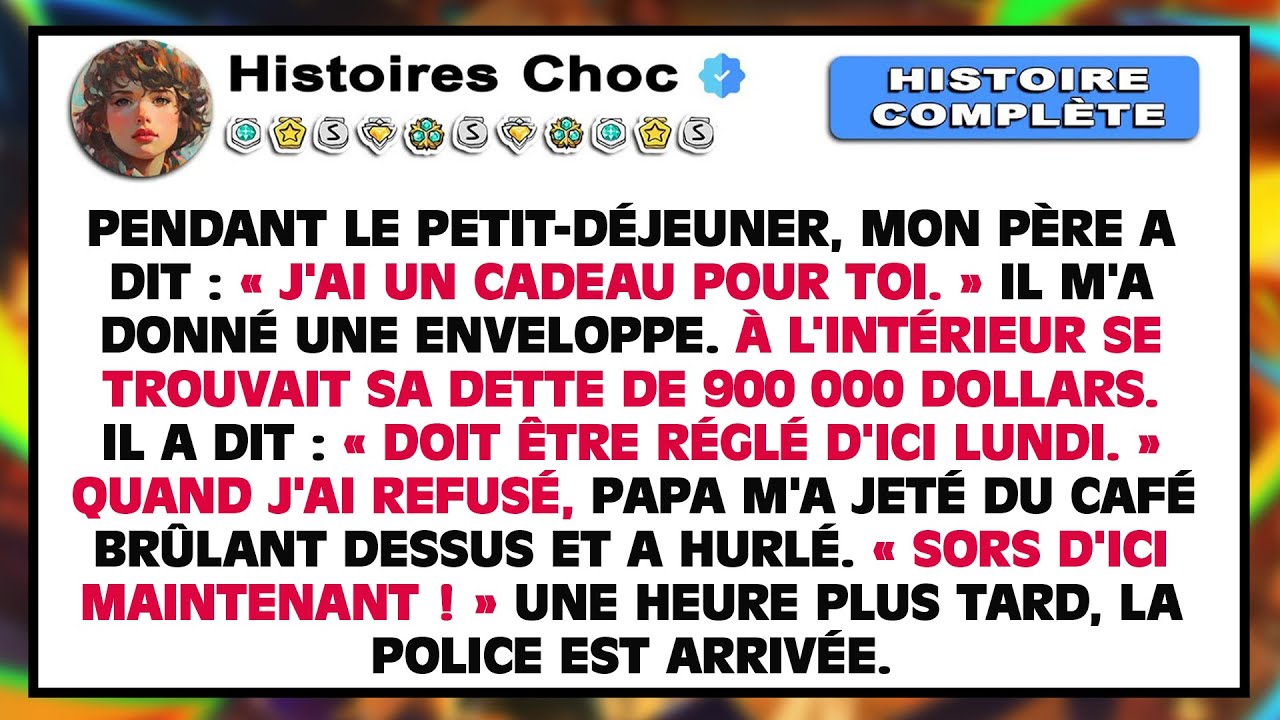 Histoires Choc

HISTOIRE COMPLÈTE

PENDANT LE PETIT-DÉJEUNER, MON PÈRE A DIT : « J'AI UN CADEAU POUR TOI. » IL M'A DONNÉ UNE ENVELOPPE. À L'INTÉRIEUR SE TROUVAIT SA DETTE DE 900 000 DOLLARS. IL A DIT : « DOIT ÊTRE RÉGLÉ D'ICI LUNDI. » QUAND J'AI REFUSÉ, PAPA M'A JETÉ DU CAFÉ BRÛLANT DESSUS ET A HURLÉ. « SORS D'ICI MAINTENANT ! » UNE HEURE PLUS TARD, LA POLICE EST ARRIVÉE.